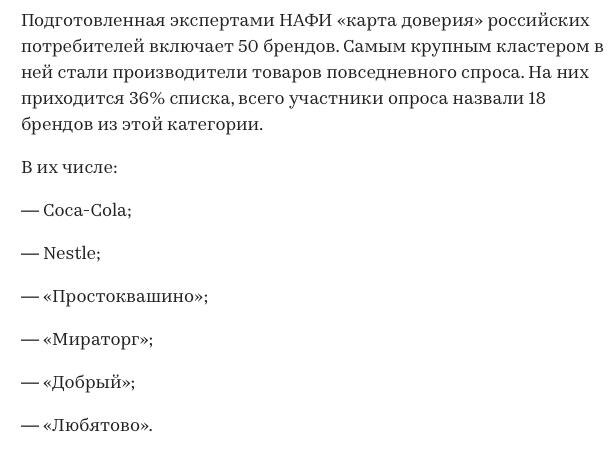 Подготовленная экспертами НАФИ «карта доверия» российских потребителей включает 50 брендов. Самым крупным кластером в ней стали производители товаров повседневного спроса. На них приходится 36% списка, всего участники опроса назвали 18 брендов из этой категории.

В их числе:

— Coca-Cola;

— Nestle;

— «Простоквашино»;

— «Мираторг»;

— «Добрый»;

— «Любятово».